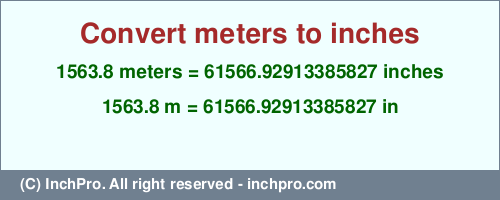 Convert meters to inches

1563.8 meters = 61566.92913385827 inches

1563.8 m = 61566.92913385827 in

(C) InchPro. All right reserved - inchpro.com